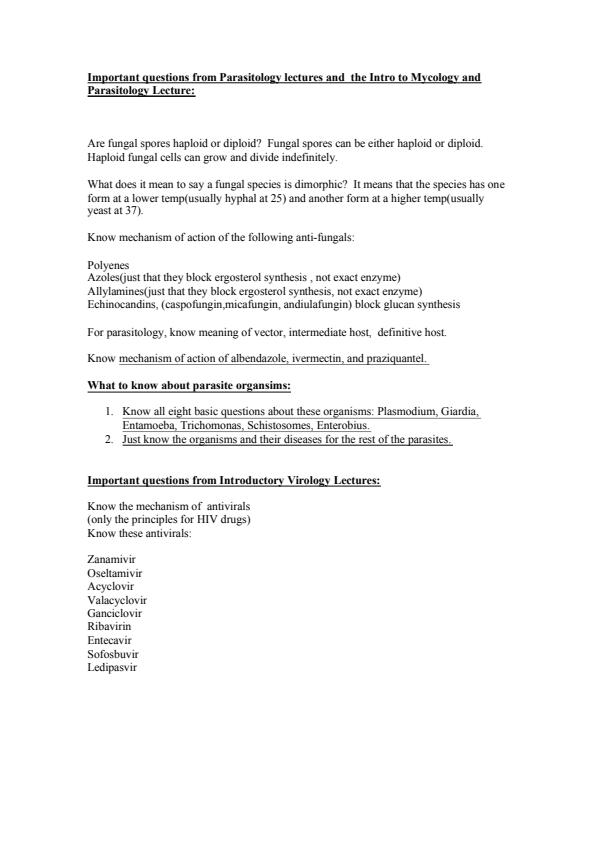 Important questions from Parasitology lectures and the Intro to Mycology and Parasitology Lecture:

Are fungal spores haploid or diploid? Fungal spores can be either haploid or diploid. Haploid fungal cells can grow and divide indefinitely.

What does it mean to say a fungal species is dimorphic? It means that the species has one form at a lower temp(usually hyphal at 25) and another form at a higher temp(usually yeast at 37).

Know mechanism of action of the following anti-fungals:

Polyenes
Azoles(just that they block ergosterol synthesis , not exact enzyme)
Allylamines(just that they block ergosterol synthesis, not exact enzyme)
Echinocandins, (caspofungin,micafungin, andiulafungin) block glucan synthesis

For parasitology, know meaning of vector, intermediate host, definitive host.

Know mechanism of action of albendazole, ivermectin, and praziquantel.

What to know about parasite organsims:

1. Know all eight basic questions about these organisms: Plasmodium, Giardia, Entamoeba, Trichomonas, Schistosomes, Enterobius.
2. Just know the organisms and their diseases for the rest of the parasites.

Important questions from Introductory Virology Lectures:

Know the mechanism of antivirals
(only the principles for HIV drugs)
Know these antivirals:

Zanamivir
Oseltamivir
Acyclovir
Valacyclovir
Ganciclovir
Ribavirin
Entecavir
Sofosbuvir
Ledipasvir